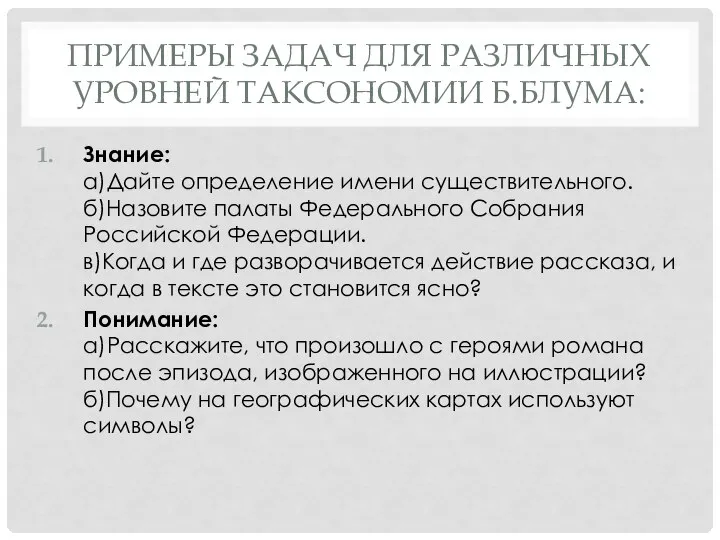 ПРИМЕРЫ ЗАДАЧ ДЛЯ РАЗЛИЧНЫХ УРОВНЕЙ ТАКСОНОМИИ Б.БЛУМА:

1. Знание:
а)Дайте определение имени существительного.
б)Назовите палаты Федерального Собрания Российской Федерации.
в)Когда и где разворачивается действие рассказа, и когда в тексте это становится ясно?

2. Понимание:
а)Расскажите, что произошло с героями романа после эпизода, изображенного на иллюстрации?
б)Почему на географических картах используют символы?